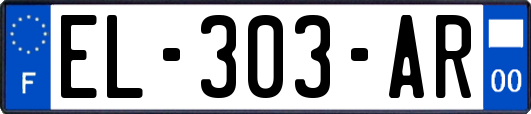 F
EL-303-AR
00